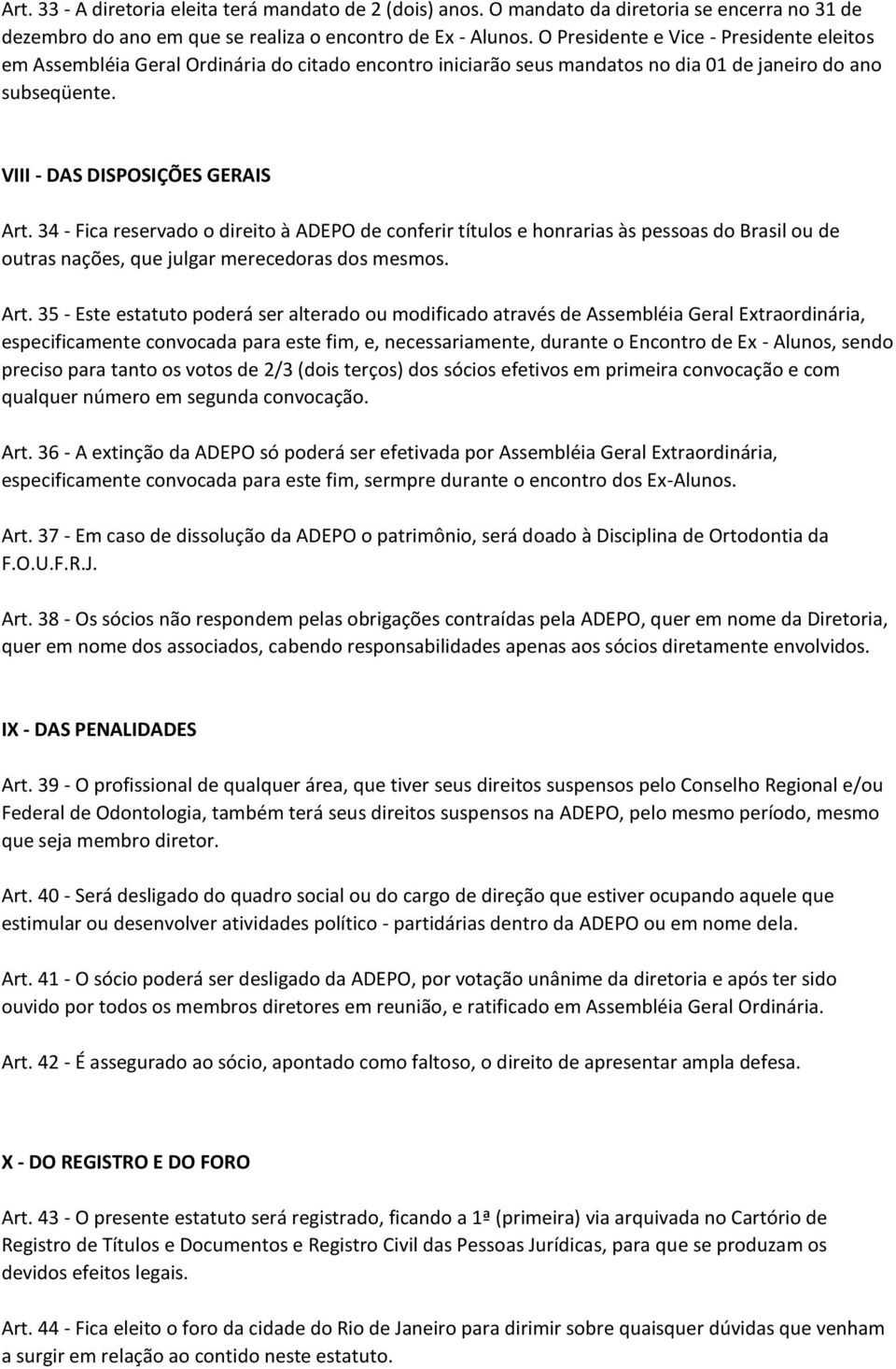 Art. 33 - A diretoria eleita terá mandato de 2 (dois) anos. O mandato da diretoria se encerra no 31 de dezembro do ano em que se realiza o encontro de Ex - Alunos. O Presidente e Vice - Presidente eleitos em Assembléia Geral Ordinária do citado encontro iniciarão seus mandatos no dia 01 de janeiro do ano subseqüente.

VIII - DAS DISPOSIÇÕES GERAIS

Art. 34 - Fica reservado o direito à ADEPO de conferir títulos e honrarias às pessoas do Brasil ou de outras nações, que julgar merecedoras dos mesmos.

Art. 35 - Este estatuto poderá ser alterado ou modificado através de Assembléia Geral Extraordinária, especificamente convocada para este fim, e, necessariamente, durante o Encontro de Ex - Alunos, sendo preciso para tanto os votos de 2/3 (dois terços) dos sócios efetivos em primeira convocação e com qualquer número em segunda convocação.

Art. 36 - A extinção da ADEPO só poderá ser efetivada por Assembléia Geral Extraordinária, especificamente convocada para este fim, sermpre durante o encontro dos Ex-Alunos.

Art. 37 - Em caso de dissolução da ADEPO o patrimônio, será doado à Disciplina de Ortodontia da F.O.U.F.R.J.

Art. 38 - Os sócios não respondem pelas obrigações contraídas pela ADEPO, quer em nome da Diretoria, quer em nome dos associados, cabendo responsabilidades apenas aos sócios diretamente envolvidos.

IX - DAS PENALIDADES

Art. 39 - O profissional de qualquer área, que tiver seus direitos suspensos pelo Conselho Regional e/ou Federal de Odontologia, também terá seus direitos suspensos na ADEPO, pelo mesmo período, mesmo que seja membro diretor.

Art. 40 - Será desligado do quadro social ou do cargo de direção que estiver ocupando aquele que estimular ou desenvolver atividades político - partidárias dentro da ADEPO ou em nome dela.

Art. 41 - O sócio poderá ser desligado da ADEPO, por votação unânime da diretoria e após ter sido ouvido por todos os membros diretores em reunião, e ratificado em Assembléia Geral Ordinária.

Art. 42 - É assegurado ao sócio, apontado como faltoso, o direito de apresentar ampla defesa.

X - DO REGISTRO E DO FORO

Art. 43 - O presente estatuto será registrado, ficando a 1ª (primeira) via arquivada no Cartório de Registro de Títulos e Documentos e Registro Civil das Pessoas Jurídicas, para que se produzam os devidos efeitos legais.

Art. 44 - Fica eleito o foro da cidade do Rio de Janeiro para dirimir sobre quaisquer dúvidas que venham a surgir em relação ao contido neste estatuto.